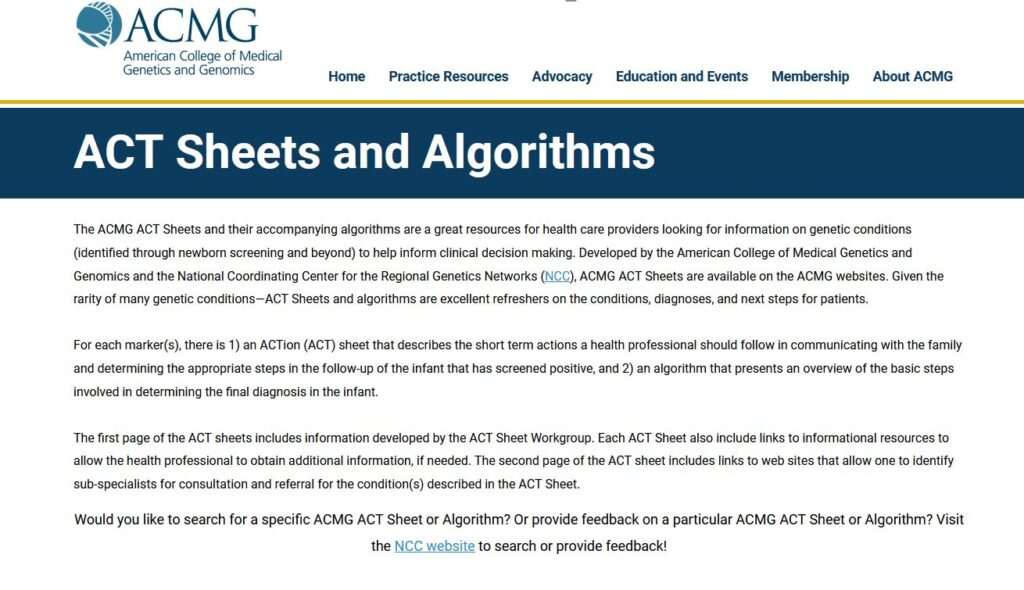 ACMG
American College of Medical Genetics and Genomics

Home Practice Resources Advocacy Education and Events Membership About ACMG

ACT Sheets and Algorithms

The ACMG ACT Sheets and their accompanying algorithms are a great resources for health care providers looking for information on genetic conditions (identified through newborn screening and beyond) to help inform clinical decision making. Developed by the American College of Medical Genetics and Genomics and the National Coordinating Center for the Regional Genetics Networks (NCC), ACMG ACT Sheets are available on the ACMG websites. Given the rarity of many genetic conditions—ACT Sheets and algorithms are excellent refreshers on the conditions, diagnoses, and next steps for patients.

For each marker(s), there is 1) an ACTion (ACT) sheet that describes the short term actions a health professional should follow in communicating with the family and determining the appropriate steps in the follow-up of the infant that has screened positive, and 2) an algorithm that presents an overview of the basic steps involved in determining the final diagnosis in the infant.

The first page of the ACT sheets includes information developed by the ACT Sheet Workgroup. Each ACT Sheet also include links to informational resources to allow the health professional to obtain additional information, if needed. The second page of the ACT sheet includes links to web sites that allow one to identify sub-specialists for consultation and referral for the condition(s) described in the ACT Sheet.

Would you like to search for a specific ACMG ACT Sheet or Algorithm? Or provide feedback on a particular ACMG ACT Sheet or Algorithm? Visit the NCC website to search or provide feedback!